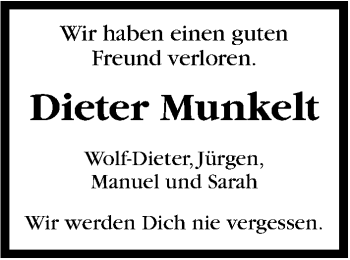 Wir haben einen guten Freund verloren.

Dieter Munkelt

Wolf-Dieter, Jürgen, Manuel und Sarah

Wir werden Dich nie vergessen.